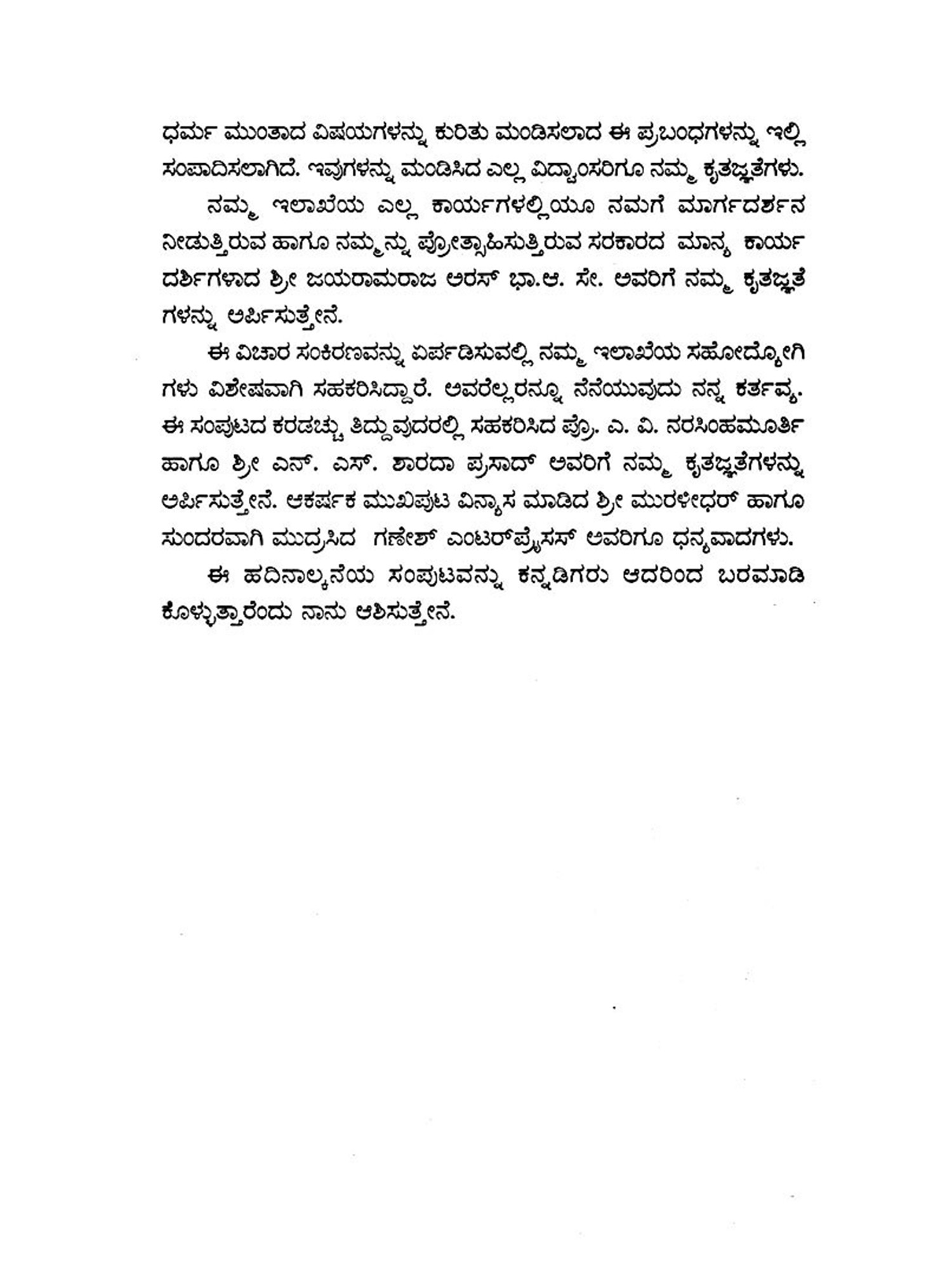 ಧರ್ಮ ಮುಂತಾದ ವಿಷಯಗಳನ್ನು ಕುರಿತು ಮಂಡಿಸಲಾದ ಈ ಪ್ರಬಂಧಗಳನ್ನು ಇಲ್ಲಿ ಸಂಪಾದಿಸಲಾಗಿದೆ. ಇವುಗಳನ್ನು ಮಂಡಿಸಿದ ಎಲ್ಲ ವಿದ್ವಾಂಸರಿಗೂ ನಮ್ಮ ಕೃತಜ್ಞತೆಗಳು.

ನಮ್ಮ ಇಲಾಖೆಯ ಎಲ್ಲ ಕಾರ್ಯಗಳಲ್ಲಿಯೂ ನಮಗೆ ಮಾರ್ಗದರ್ಶನ ನೀಡುತ್ತಿರುವ ಹಾಗೂ ನಮ್ಮನ್ನು ಪ್ರೋತ್ಸಾಹಿಸುತ್ತಿರುವ ಸರಕಾರದ ಮಾನ್ಯ ಕಾರ್ಯದರ್ಶಿಗಳಾದ ಶ್ರೀ ಜಯರಾಮರಾಜ ಅರಸ್ ಭಾ.ಆ. ಸೇ. ಅವರಿಗೆ ನಮ್ಮ ಕೃತಜ್ಞತೆಗಳನ್ನು ಅರ್ಪಿಸುತ್ತೇನೆ.

ಈ ವಿಚಾರ ಸಂಕಿರಣವನ್ನು ಏರ್ಪಡಿಸುವಲ್ಲಿ ನಮ್ಮ ಇಲಾಖೆಯ ಸಹೋದ್ಯೋಗಿಗಳು ವಿಶೇಷವಾಗಿ ಸಹಕರಿಸಿದ್ದಾರೆ. ಅವರೆಲ್ಲರನ್ನೂ ನೆನೆಯುವುದು ನನ್ನ ಕರ್ತವ್ಯ. ಈ ಸಂಪುಟದ ಕರಡಚ್ಚು ತಿದ್ದುವುದರಲ್ಲಿ ಸಹಕರಿಸಿದ ಪ್ರೊ. ಎ. ವಿ. ನರಸಿಂಹಮೂರ್ತಿ ಹಾಗೂ ಶ್ರೀ ಎನ್. ಎಸ್. ಶಾರದಾ ಪ್ರಸಾದ್ ಅವರಿಗೆ ನಮ್ಮ ಕೃತಜ್ಞತೆಗಳನ್ನು ಅರ್ಪಿಸುತ್ತೇನೆ. ಆಕರ್ಷಕ ಮುಖಪುಟ ವಿನ್ಯಾಸ ಮಾಡಿದ ಶ್ರೀ ಮುರಳೀಧರ್ ಹಾಗೂ ಸುಂದರವಾಗಿ ಮುದ್ರಿಸಿದ ಗಣೇಶ್ ಎಂಟರ್‌ಪ್ರೈಸಸ್ ಅವರಿಗೂ ಧನ್ಯವಾದಗಳು.

ಈ ಹದಿನಾಲ್ಕನೆಯ ಸಂಪುಟವನ್ನು ಕನ್ನಡಿಗರು ಆದರಿಂದ ಬರಮಾಡಿಕೊಳ್ಳುತ್ತಾರೆಂದು ನಾನು ಆಶಿಸುತ್ತೇನೆ.